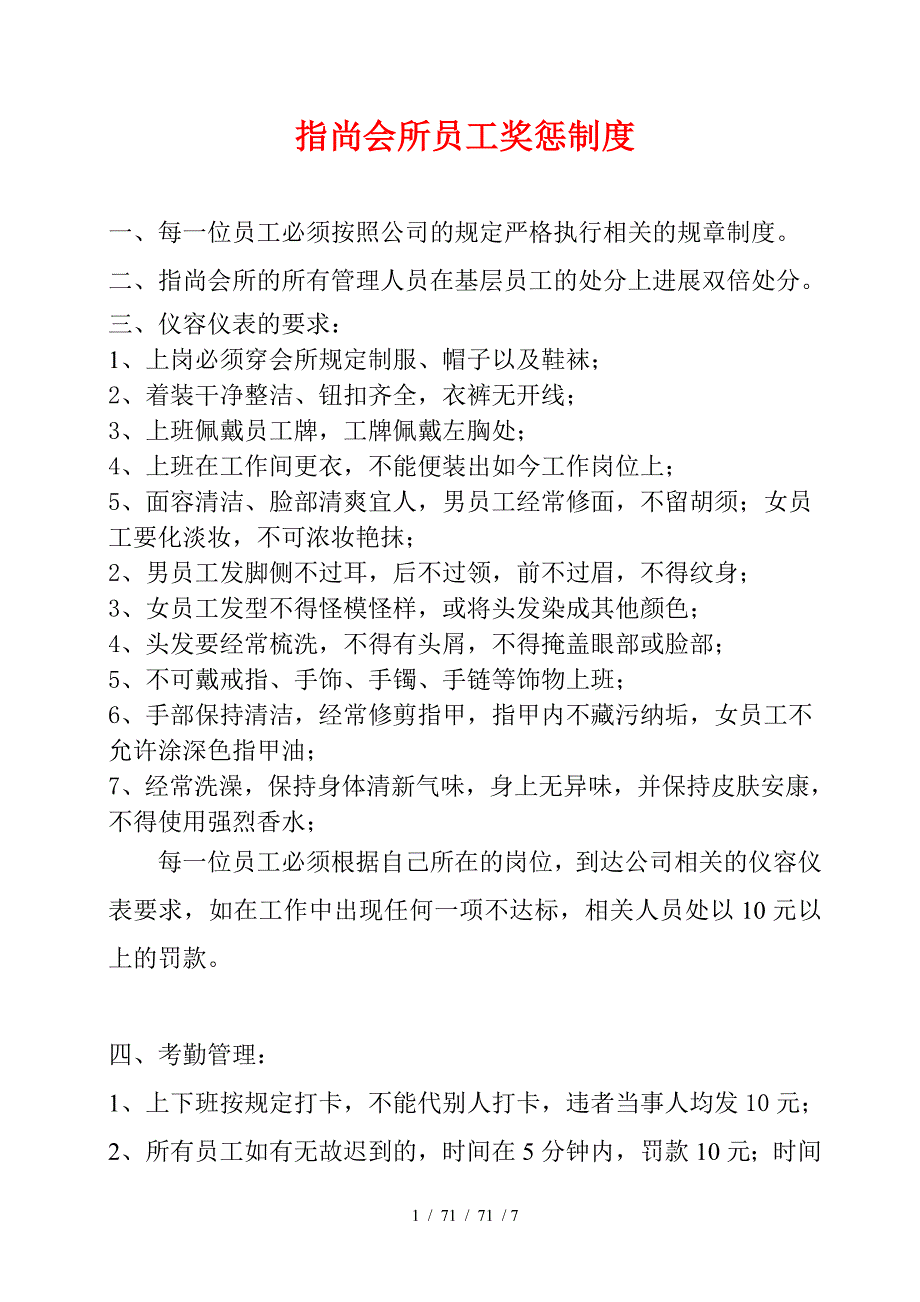 指尚会所员工奖惩制度

一、每一位员工必须按照公司的规定严格执行相关的规章制度。

二、指尚会所的所有管理人员在基层员工的处分上进展双倍处分。

三、仪容仪表的要求：
1、上岗必须穿会所规定制服、帽子以及鞋袜；
2、着装干净整洁、钮扣齐全，衣裤无开线；
3、上班佩戴员工牌，工牌佩戴左胸处；
4、上班在工作间更衣，不能便装出如今工作岗位上；
5、面容清洁、脸部清爽宜人，男员工经常修面，不留胡须；女员工要化淡妆，不可浓妆艳抹；
2、男员工发脚侧不过耳，后不过领，前不过眉，不得纹身；
3、女员工发型不得怪模怪样，或将头发染成其他颜色；
4、头发要经常梳洗，不得有头屑，不得掩盖眼部或脸部；
5、不可戴戒指、手饰、手镯、手链等饰物上班；
6、手部保持清洁，经常修剪指甲，指甲内不藏污纳垢，女员工不允许涂深色指甲油；
7、经常洗澡，保持身体清新气味，身上无异味，并保持皮肤安康，不得使用强烈香水；

每一位员工必须根据自己所在的岗位，到达公司相关的仪容仪表要求，如在工作中出现任何一项不达标，相关人员处以10元以上的罚款。

四、考勤管理：

1、上下班按规定打卡，不能代别人打卡，违者当事人均发10元；

2、所有员工如有无故迟到的，时间在5分钟内，罚款10元；时间

1 / 71 / 71 / 7